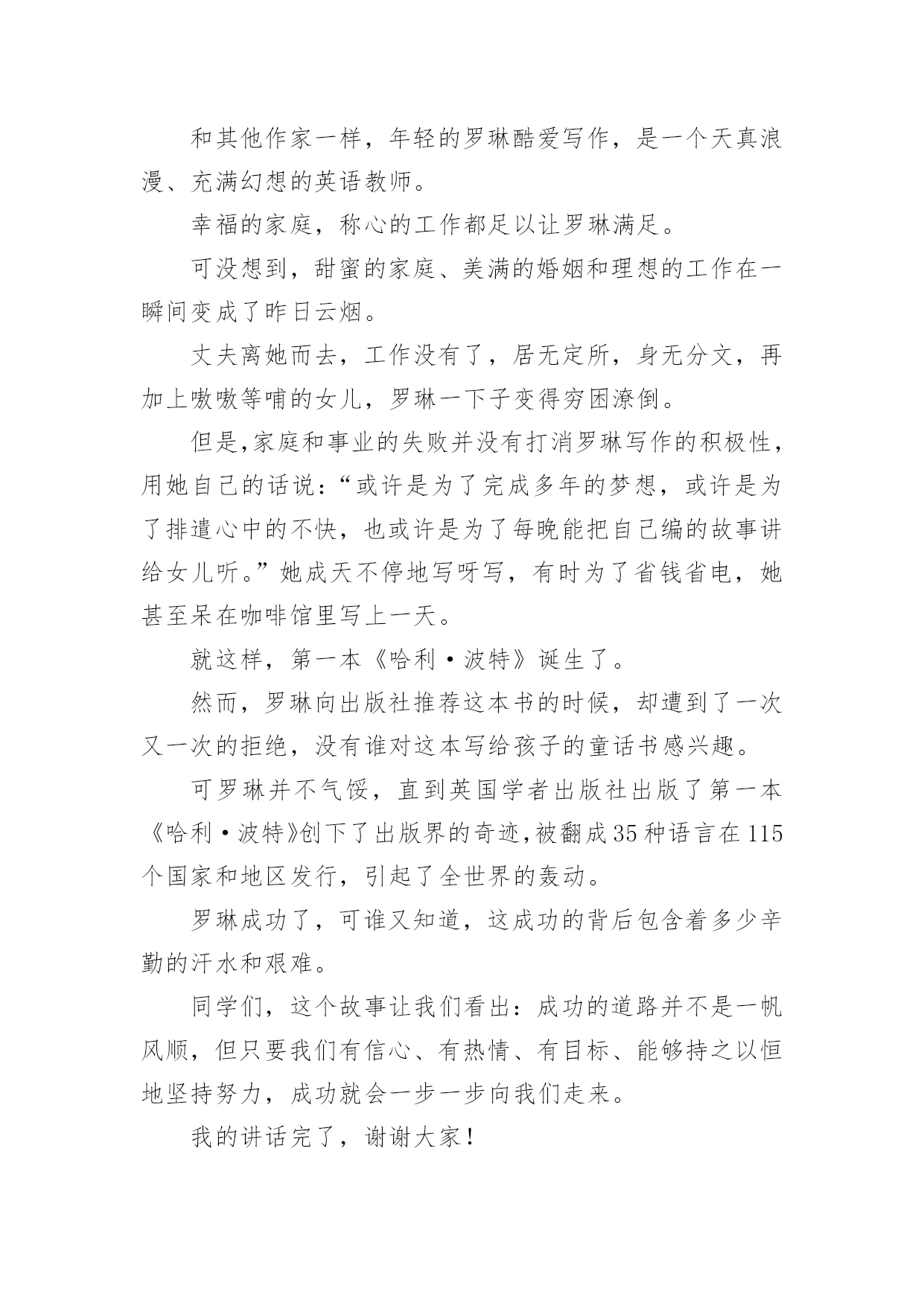 和其他作家一样，年轻的罗琳酷爱写作，是一个天真浪漫、充满幻想的英语教师。

幸福的家庭，称心的工作都足以让罗琳满足。

可没想到，甜蜜的家庭、美满的婚姻和理想的工作在一瞬间变成了昨日云烟。

丈夫离她而去，工作没有了，居无定所，身无分文，再加上嗷嗷等哺的女儿，罗琳一下子变得穷困潦倒。

但是,家庭和事业的失败并没有打消罗琳写作的积极性,用她自己的话说：“或许是为了完成多年的梦想，或许是为了排遣心中的不快，也或许是为了每晚能把自己编的故事讲给女儿听。”她成天不停地写呀写，有时为了省钱省电，她甚至呆在咖啡馆里写上一天。

就这样，第一本《哈利·波特》诞生了。

然而，罗琳向出版社推荐这本书的时候，却遭到了一次又一次的拒绝，没有谁对这本写给孩子的童话书感兴趣。

可罗琳并不气馁，直到英国学者出版社出版了第一本《哈利·波特》创下了出版界的奇迹,被翻成35种语言在115个国家和地区发行，引起了全世界的轰动。

罗琳成功了，可谁又知道，这成功的背后包含着多少辛勤的汗水和艰难。

同学们，这个故事让我们看出：成功的道路并不是一帆风顺，但只要我们有信心、有热情、有目标、能够持之以恒地坚持努力，成功就会一步一步向我们走来。

我的讲话完了，谢谢大家！